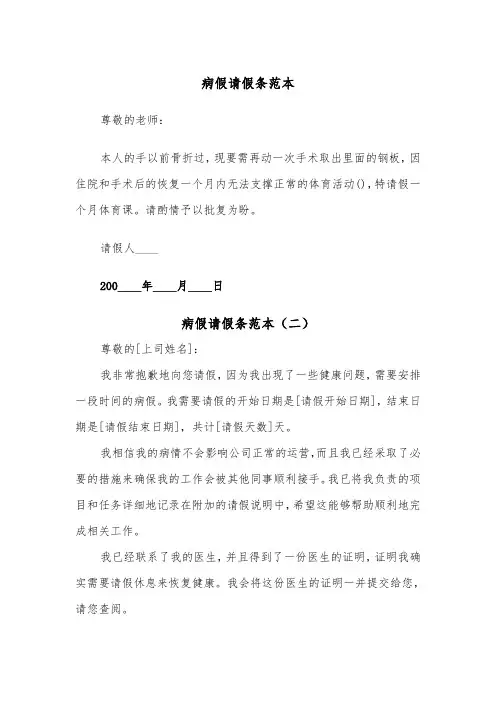 病假请假条范本

尊敬的老师：

本人的手以前骨折过，现要需再动一次手术取出里面的钢板，因住院和手术后的恢复一个月内无法支撑正常的体育活动()，特请假一个月体育课。请酌情予以批复为盼。

请假人____

200____年____月____日

病假请假条范本（二）

尊敬的[上司姓名]：

我非常抱歉地向您请假，因为我出现了一些健康问题，需要安排一段时间的病假。我需要请假的开始日期是[请假开始日期]，结束日期是[请假结束日期]，共计[请假天数]天。

我相信我的病情不会影响公司正常的运营，而且我已经采取了必要的措施来确保我的工作会被其他同事顺利接手。我已将我负责的项目和任务详细地记录在附加的请假说明中，希望这能够帮助顺利地完成相关工作。

我已经联系了我的医生，并且得到了一份医生的证明，证明我确实需要请假休息来恢复健康。我会将这份医生的证明一并提交给您，请您查阅。